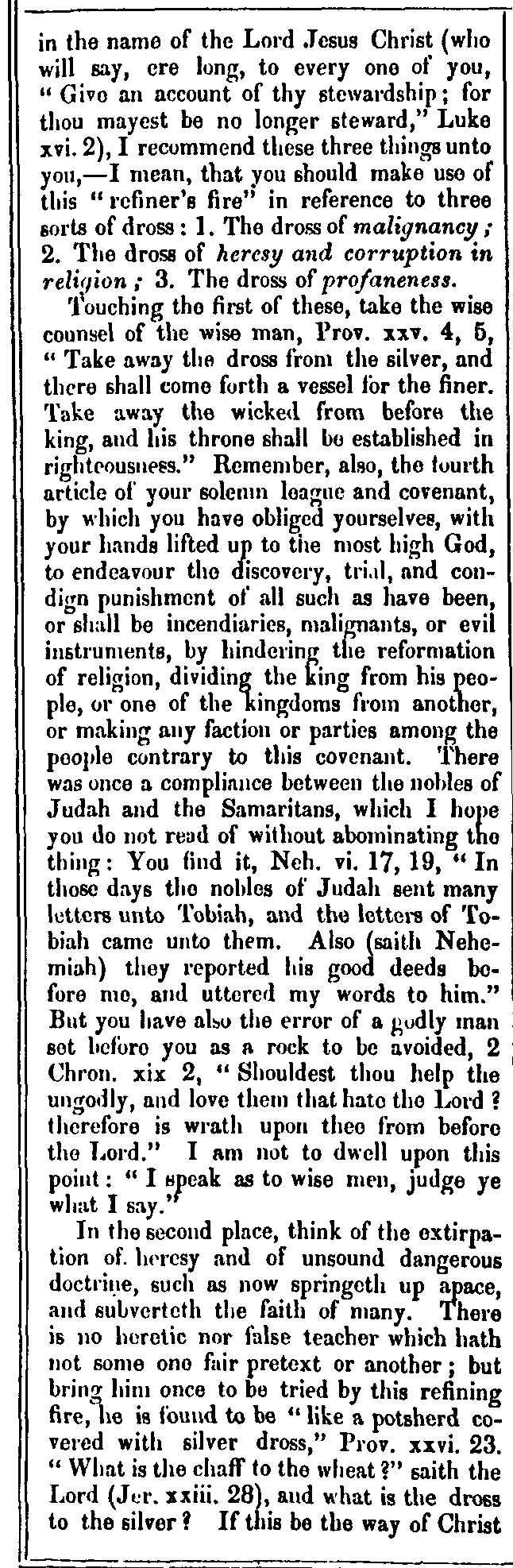 in the name of the Lord Jesus Christ (who will say, ere long, to every one of you, "Give an account of thy stewardship; for thou mayest be no longer steward," Luke xvi. 2), I recommend these three things unto you,—I mean, that you should make use of this "refiner's fire" in reference to three sorts of dross: 1. The dross of malignancy; 2. The dross of heresy and corruption in religion; 3. The dross of profaneness.

Touching the first of these, take the wise counsel of the wise man, Prov. xxv. 4, 5, "Take away the dross from the silver, and there shall come forth a vessel for the finer. Take away the wicked from before the king, and his throne shall be established in righteousness." Remember, also, the fourth article of your solemn league and covenant, by which you have obliged yourselves, with your hands lifted up to the most high God, to endeavour the discovery, trial, and condign punishment of all such as have been, or shall be incendiaries, malignants, or evil instruments, by hindering the reformation of religion, dividing the king from his people, or one of the kingdoms from another, or making any faction or parties among the people contrary to this covenant. There was once a compliance between the nobles of Judah and the Samaritans, which I hope you do not read of without abominating the thing: You find it, Neh. vi. 17, 19, "In those days the nobles of Judah sent many letters unto Tobiah, and the letters of Tobiah came unto them. Also (saith Nehemiah) they reported his good deeds before me, and uttered my words to him." But you have also the error of a godly man set before you as a rock to be avoided, 2 Chron. xix 2, "Shouldest thou help the ungodly, and love them that hate the Lord? therefore is wrath upon thee from before the Lord." I am not to dwell upon this point: "I speak as to wise men, judge ye what I say."

In the second place, think of the extirpation of. heresy and of unsound dangerous doctrine, such as now springeth up apace, and subverteth the faith of many. There is no heretic nor false teacher which hath not some one fair pretext or another; but bring him once to be tried by this refining fire, he is found to be "like a potsherd covered with silver dross," Prov. xxvi. 23. "What is the chaff to the wheat?" saith the Lord (Jer. xxiii. 28), and what is the dross to the silver? If this be the way of Christ